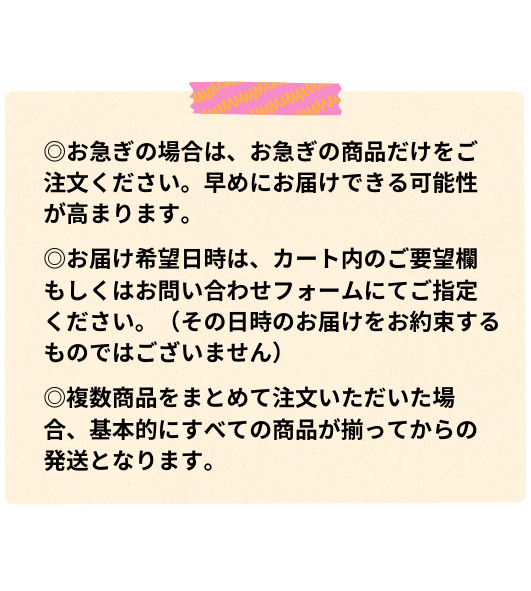 ◎お急ぎの場合は、お急ぎの商品だけをご注文ください。早めにお届けできる可能性が高まります。

◎お届け希望日時は、カート内のご要望欄もしくはお問い合わせフォームにてご指定ください。（その日時のお届けをお約束するものではございません）

◎複数商品をまとめて注文いただいた場合、基本的にすべての商品が揃ってからの発送となります。